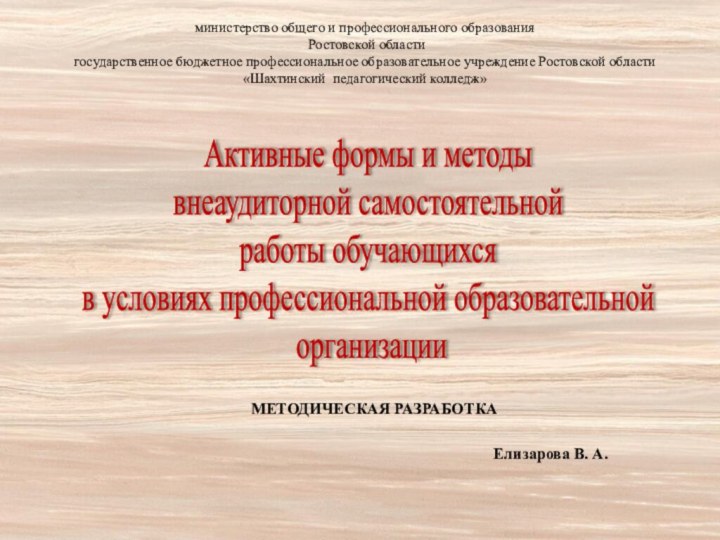 министерство общего и профессионального образования
Ростовской области
государственное бюджетное профессиональное образовательное учреждение Ростовской области
«Шахтинский педагогический колледж»

Активные формы и методы
внеаудиторной самостоятельной
работы обучающихся
в условиях профессиональной образовательной
организации

МЕТОДИЧЕСКАЯ РАЗРАБОТКА

Елизарова В. А.